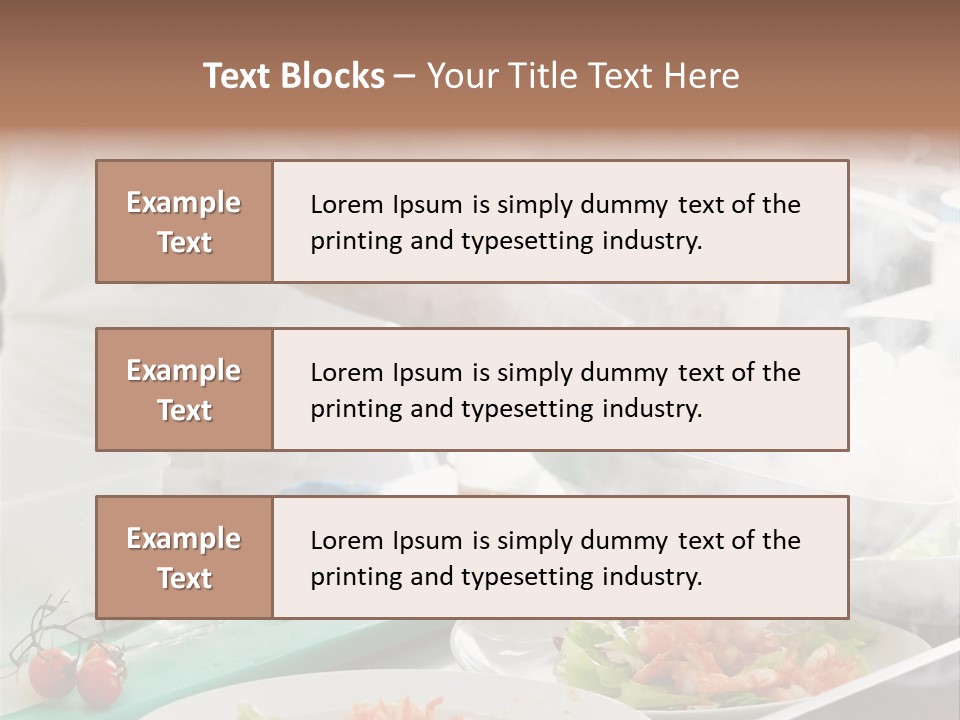 Text Blocks – Your Title Text Here

Example Text

Lorem Ipsum is simply dummy text of the printing and typesetting industry.

Example Text

Lorem Ipsum is simply dummy text of the printing and typesetting industry.

Example Text

Lorem Ipsum is simply dummy text of the printing and typesetting industry.